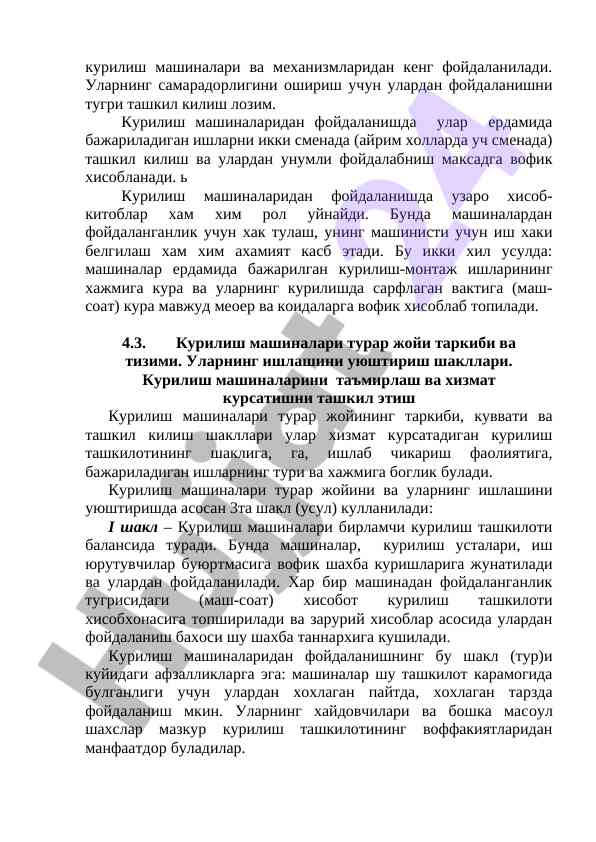 курилиш машиналари ва механизмларидан кенг фойдаланилади. Уларнинг самарадорлигини ошириш учун улардан фойдаланишни тугри ташкил килиш лозим.

Курилиш машиналаридан фойдаланишда улар ердамида бажариладиган ишларни икки сменада (айрим холларда уч сменада) ташкил килиш ва улардан унумли фойдалабниш максадга вофик хисобланади. ь

Курилиш машиналаридан фойдаланишда узаро хисоб-китоблар хам хим рол уйнайди. Бунда машиналардан фойдаланганлик учун хак тулаш, унинг машинисти учун иш хаки белгилаш хам хим ахамият касб этади. Бу икки хил усулда: машиналар ердамида бажарилган курилиш-монтаж ишларининг хажмига кура ва уларнинг курилишда сарфлаган вактига (маш-соат) кура мавжуд меоер ва коидаларга вофик хисоблаб топилади.

4.3. Курилиш машиналари турар жойи таркиби ва тизими. Уларнинг ишлашини уюштириш шакллари. Курилиш машиналарини таъмирлаш ва хизмат курсатишни ташкил этиш

Курилиш машиналари турар жойининг таркиби, куввати ва ташкил килиш шакллари улар хизмат курсатадиган курилиш ташкилотининг шаклига, га, ишлаб чикариш фаолиятига, бажариладиган ишларнинг тури ва хажмига боглик булади.

Курилиш машиналари турар жойини ва уларнинг ишлашини уюштиришда асосан 3та шакл (усул) кулланилади:

I шакл – Курилиш машиналари бирламчи курилиш ташкилоти балансида туради. Бунда машиналар, курилиш усталари, иш юрутувчилар буюртмасига вофик шахба куришларига жунатилади ва улардан фойдаланилади. Хар бир машинадан фойдаланганлик тугрисидаги (маш-соат) хисобот курилиш ташкилоти хисобхонасига топширилади ва зарурий хисоблар асосида улардан фойдаланиш бахоси шу шахба таннархига кушилади.

Курилиш машиналаридан фойдаланишнинг бу шакл (тур)и куйидаги афзалликларга эга: машиналар шу ташкилот карамогида булганлиги учун улардан хохлаган пайтда, хохлаган тарзда фойдаланиш мкин. Уларнинг хайдовчилари ва бошка масоул шахслар мазкур курилиш ташкилотининг воффакиятларидан манфаатдор буладилар.